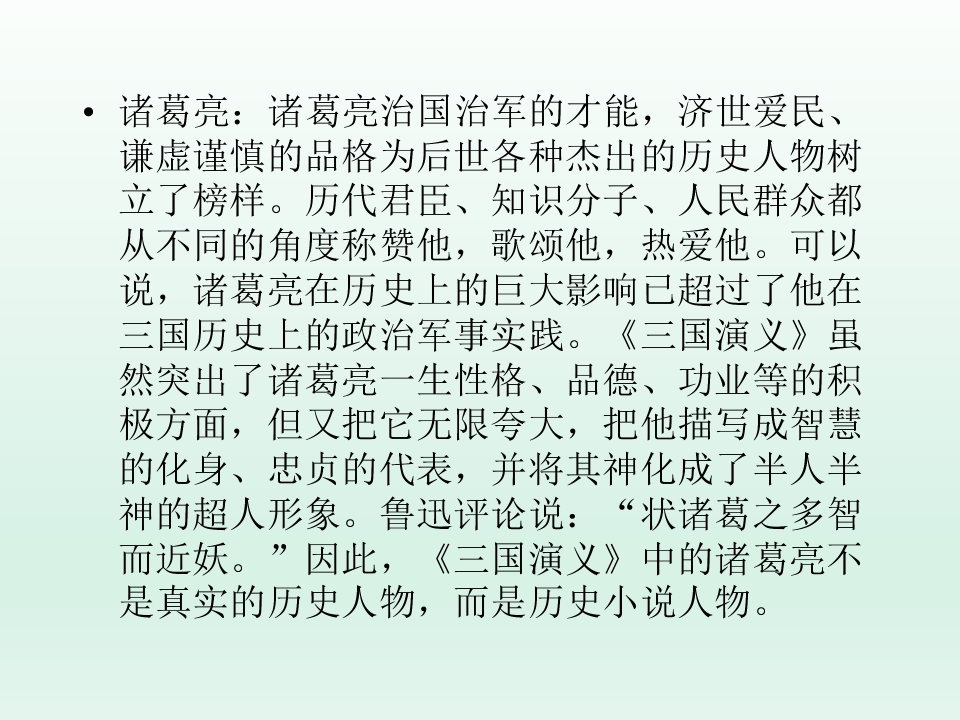 • 诸葛亮：诸葛亮治国治军的才能，济世爱民、谦虚谨慎的品格为后世各种杰出的历史人物树立了榜样。历代君臣、知识分子、人民群众都从不同的角度称赞他，歌颂他，热爱他。可以说，诸葛亮在历史上的巨大影响已超过了他在三国历史上的政治军事实践。《三国演义》虽然突出了诸葛亮一生性格、品德、功业等的积极方面，但又把它无限夸大，把他描写成智慧的化身、忠贞的代表，并将其神化成了半人半神的超人形象。鲁迅评论说：“状诸葛之多智而近妖。”因此，《三国演义》中的诸葛亮不是真实的历史人物，而是历史小说人物。